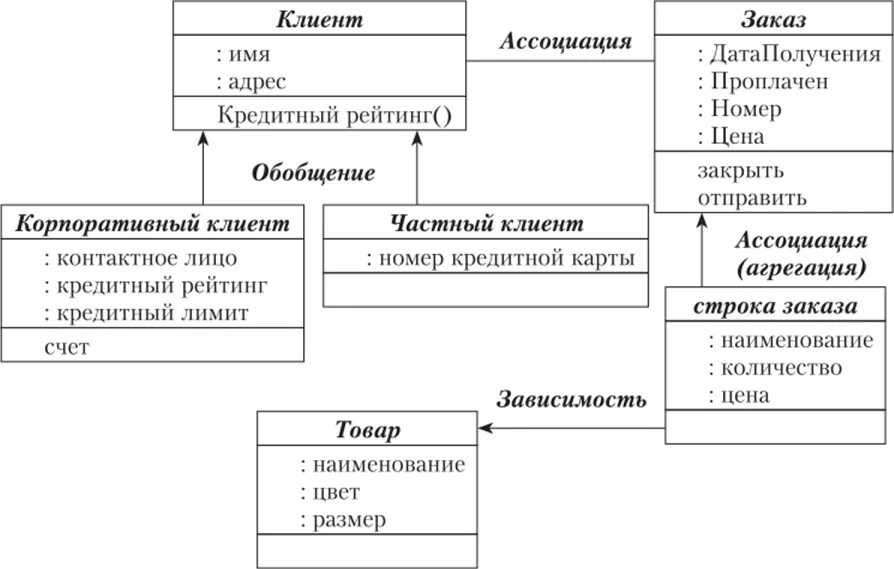 Клиент
: имя
: адрес
Кредитный рейтинг()

Ассоциация

Заказ
: ДатаПолучения
: Проплачен
: Номер
: Цена
закрыть
отправить

Обобщение

Корпоративный клиент
: контактное лицо
: кредитный рейтинг
: кредитный лимит
счет

Частный клиент
: номер кредитной карты

Ассоциация (агрегация)

строка заказа
: наименование
: количество
: цена

Зависимость

Товар
: наименование
: цвет
: размер